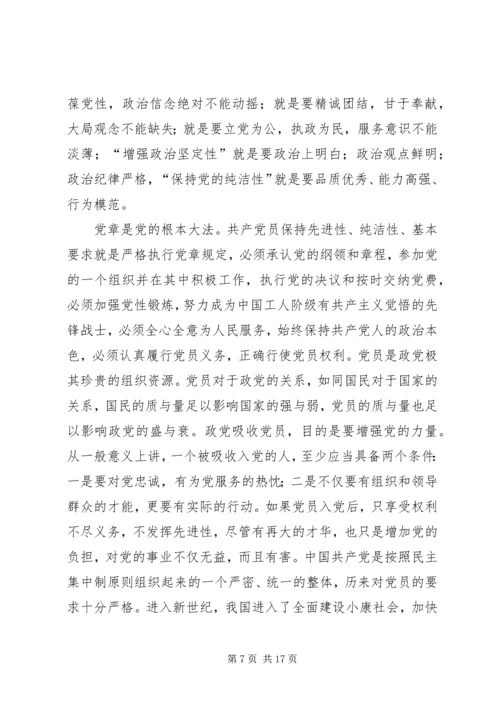 葆党性，政治信念绝对不能动摇；就是要精诚团结，甘于奉献，大局观念不能缺失；就是要立党为公，执政为民，服务意识不能淡薄；“增强政治坚定性”就是要政治上明白；政治观点鲜明；政治纪律严格，“保持党的纯洁性”就是要品质优秀、能力高强、行为模范。

党章是党的根本大法。共产党员保持先进性、纯洁性、基本要求就是严格执行党章规定，必须承认党的纲领和章程，参加党的一个组织并在其中积极工作，执行党的决议和按时交纳党费，必须加强党性锻炼，努力成为中国工人阶级有共产主义觉悟的先锋战士，必须全心全意为人民服务，始终保持共产党人的政治本色，必须认真履行党员义务，正确行使党员权利。党员是政党极其珍贵的组织资源。党员对于政党的关系，如同国民对于国家的关系，国民的质与量足以影响国家的强与弱，党员的质与量也足以影响政党的盛与衰。政党吸收党员，目的是要增强党的力量。从一般意义上讲，一个被吸收入党的人，至少应当具备两个条件：一是要对党忠诚，有为党服务的热忱；二是不仅要有组织和领导群众的才能，更要有实际的行动。如果党员入党后，只享受权利不尽义务，不发挥先进性，尽管有再大的才华，也只是增加党的负担，对党的事业不仅无益，而且有害。中国共产党是按照民主集中制原则组织起来的一个严密、统一的整体，历来对党员的要求十分严格。进入新世纪，我国进入了全面建设小康社会，加快

第 7 页 共 17 页